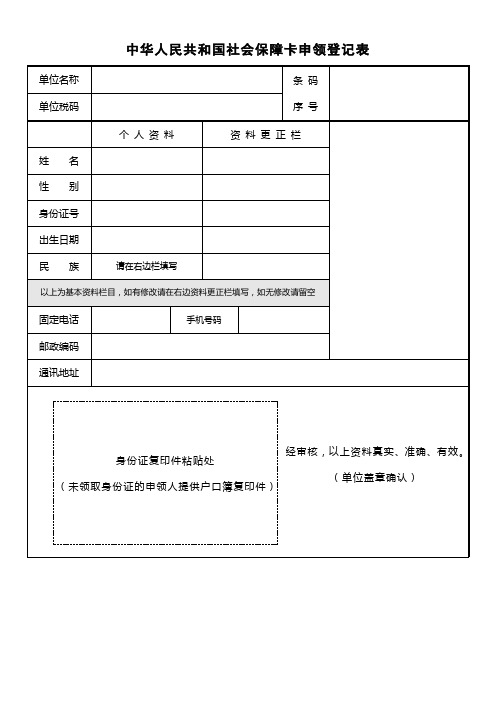 中华人民共和国社会保障卡申领登记表

| 单位名称 | | 条 码 | |
|---|---|---|---|
| 单位税码 | | 序 号 | |

| | 个 人 资 料 | 资 料 更 正 栏 |
|---|---|---|
| 姓　　名 | | |
| 性　　别 | | |
| 身份证号 | | |
| 出生日期 | | |
| 民　　族 | 请在右边栏填写 | |

以上为基本资料栏目，如有修改请在右边资料更正栏填写，如无修改请留空

| 固定电话 | | 手机号码 | |
|---|---|---|---|
| 邮政编码 | | | |
| 通讯地址 | | | |

身份证复印件粘贴处
（未领取身份证的申领人提供户口簿复印件）

经审核，以上资料真实、准确、有效。
（单位盖章确认）